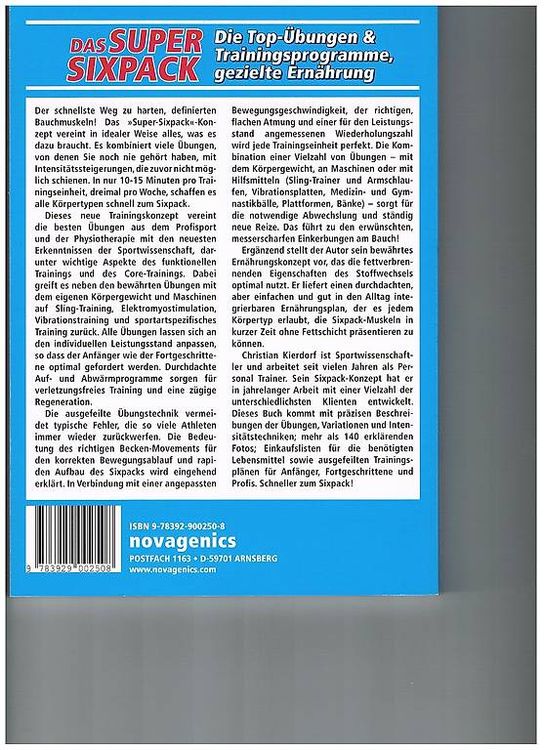 DAS SUPER SIXPACK

Die Top-Übungen & Trainingsprogramme, gezielte Ernährung

Der schnellste Weg zu harten, definierten Bauchmuskeln! Das »Super-Sixpack«-Konzept vereint in idealer Weise alles, was es dazu braucht. Es kombiniert viele Übungen, von denen Sie noch nie gehört haben, mit Intensitätssteigerungen, die zuvor nicht möglich schienen. In nur 10-15 Minuten pro Trainingseinheit, dreimal pro Woche, schaffen es alle Körpertypen schnell zum Sixpack.

Dieses neue Trainingskonzept vereint die besten Übungen aus dem Profisport und der Physiotherapie mit den neuesten Erkenntnissen der Sportwissenschaft, darunter wichtige Aspekte des funktionellen Trainings und des Core-Trainings. Dabei greift es neben den bewährten Übungen mit dem eigenen Körpergewicht und Maschinen auf Sling-Training, Elektromyostimulation, Vibrationstraining und sportartspezifisches Training zurück. Alle Übungen lassen sich an den individuellen Leistungsstand anpassen, so dass der Anfänger wie der Fortgeschrittene optimal gefordert werden. Durchdachte Auf- und Abwärmprogramme sorgen für verletzungsfreies Training und eine zügige Regeneration.

Die ausgefeilte Übungstechnik vermeidet typische Fehler, die so viele Athleten immer wieder zurückwerfen. Die Bedeutung des richtigen Becken-Movements für den korrekten Bewegungsablauf und rapiden Aufbau des Sixpacks wird eingehend erklärt. In Verbindung mit einer angepassten Bewegungsgeschwindigkeit, der richtigen, flachen Atmung und einer für den Leistungsstand angemessenen Wiederholungszahl wird jede Trainingseinheit perfekt. Die Kombination einer Vielzahl von Übungen – mit dem Körpergewicht, an Maschinen oder mit Hilfsmitteln (Sling-Trainer und Armschlaufen, Vibrationsplatten, Medizin- und Gymnastikbälle, Plattformen, Bänke) – sorgt für die notwendige Abwechslung und ständig neue Reize. Das führt zu den erwünschten, messerscharfen Einkerbungen am Bauch!

Ergänzend stellt der Autor sein bewährtes Ernährungskonzept vor, das die fettverbrennenden Eigenschaften des Stoffwechsels optimal nutzt. Er liefert einen durchdachten, aber einfachen und gut in den Alltag integrierbaren Ernährungsplan, der es jedem Körpertyp erlaubt, die Sixpack-Muskeln in kurzer Zeit ohne Fettschicht präsentieren zu können.

Christian Kierdorf ist Sportwissenschaftler und arbeitet seit vielen Jahren als Personal Trainer. Sein Sixpack-Konzept hat er in jahrelanger Arbeit mit einer Vielzahl der unterschiedlichsten Klienten entwickelt. Dieses Buch kommt mit präzisen Beschreibungen der Übungen, Variationen und Intensitätstechniken; mehr als 140 erklärenden Fotos; Einkaufslisten für die benötigten Lebensmittel sowie ausgefeilten Trainingsplänen für Anfänger, Fortgeschrittene und Profis. Schneller zum Sixpack!

9 783929 002508

ISBN 9-78392-900250-8
novagenics
POSTFACH 1163 • D-59701 ARNSBERG
www.novagenics.com